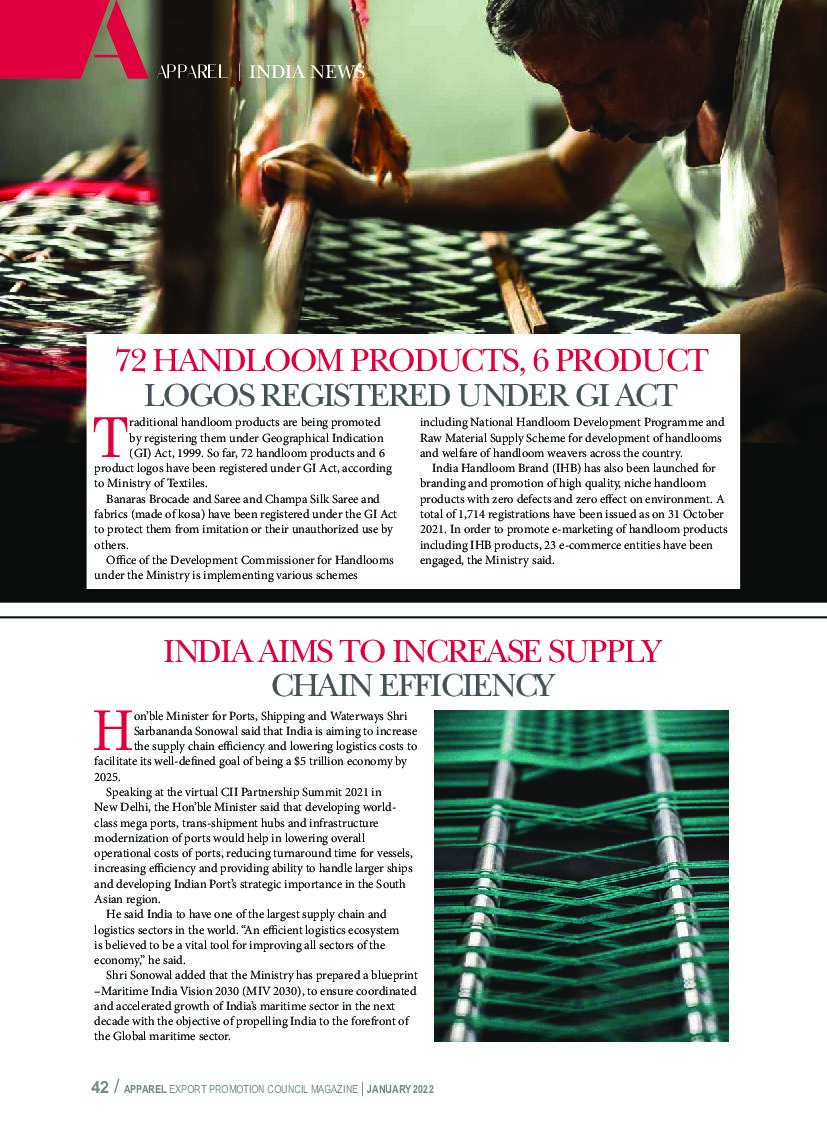 A

APPAREL | INDIA NEWS

72 HANDLOOM PRODUCTS, 6 PRODUCT LOGOS REGISTERED UNDER GI ACT

Traditional handloom products are being promoted by registering them under Geographical Indication (GI) Act, 1999. So far, 72 handloom products and 6 product logos have been registered under GI Act, according to Ministry of Textiles.

Banaras Brocade and Saree and Champa Silk Saree and fabrics (made of kosa) have been registered under the GI Act to protect them from imitation or their unauthorized use by others.

Office of the Development Commissioner for Handlooms under the Ministry is implementing various schemes including National Handloom Development Programme and Raw Material Supply Scheme for development of handlooms and welfare of handloom weavers across the country.

India Handloom Brand (IHB) has also been launched for branding and promotion of high quality, niche handloom products with zero defects and zero effect on environment. A total of 1,714 registrations have been issued as on 31 October 2021. In order to promote e-marketing of handloom products including IHB products, 23 e-commerce entities have been engaged, the Ministry said.

INDIA AIMS TO INCREASE SUPPLY CHAIN EFFICIENCY

Hon'ble Minister for Ports, Shipping and Waterways Shri Sarbananda Sonowal said that India is aiming to increase the supply chain efficiency and lowering logistics costs to facilitate its well-defined goal of being a $5 trillion economy by 2025.

Speaking at the virtual CII Partnership Summit 2021 in New Delhi, the Hon'ble Minister said that developing world-class mega ports, trans-shipment hubs and infrastructure modernization of ports would help in lowering overall operational costs of ports, reducing turnaround time for vessels, increasing efficiency and providing ability to handle larger ships and developing Indian Port's strategic importance in the South Asian region.

He said India to have one of the largest supply chain and logistics sectors in the world. "An efficient logistics ecosystem is believed to be a vital tool for improving all sectors of the economy," he said.

Shri Sonowal added that the Ministry has prepared a blueprint –Maritime India Vision 2030 (MIV 2030), to ensure coordinated and accelerated growth of India's maritime sector in the next decade with the objective of propelling India to the forefront of the Global maritime sector.

42 / APPAREL EXPORT PROMOTION COUNCIL MAGAZINE | JANUARY 2022